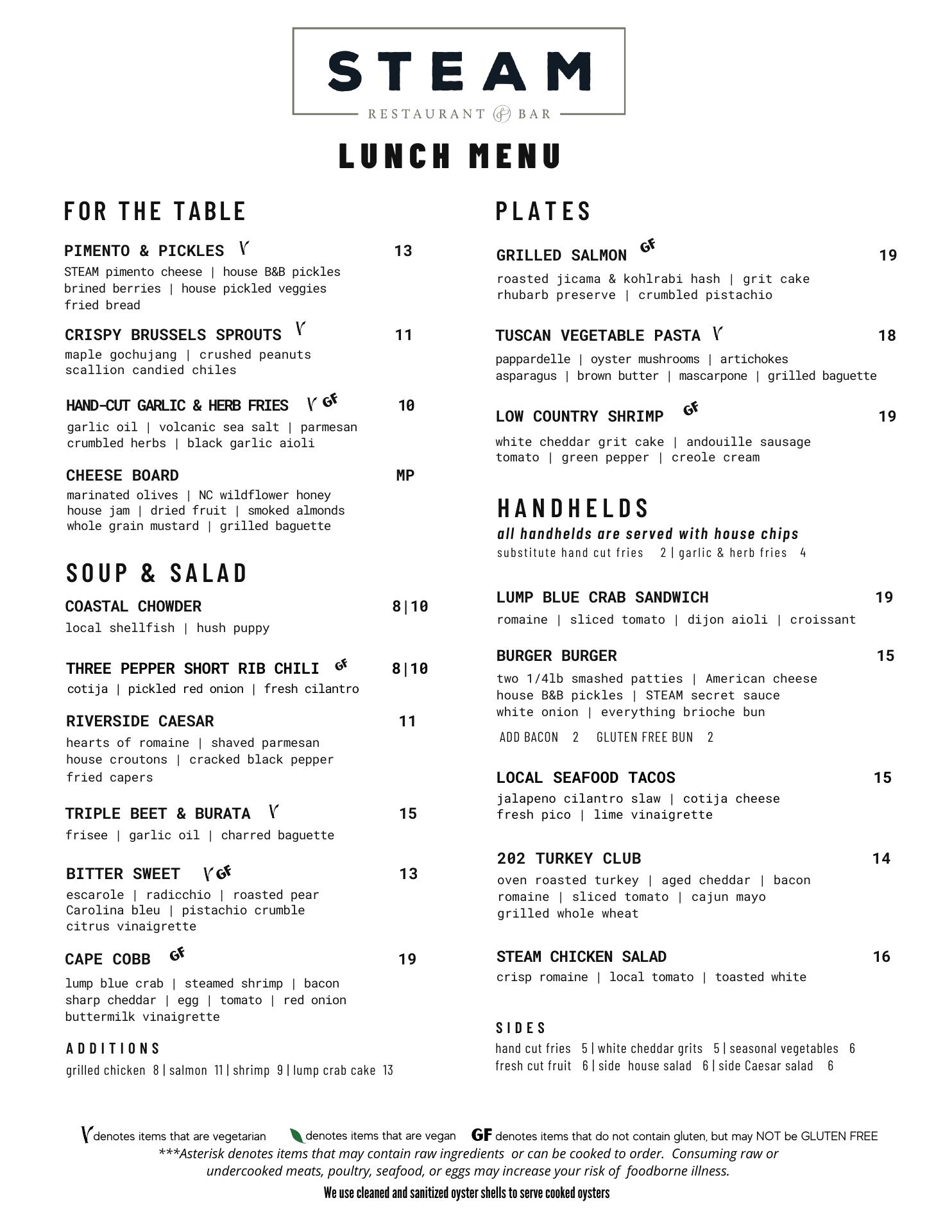 STEAM
RESTAURANT & BAR

LUNCH MENU

FOR THE TABLE

PIMENTO & PICKLES V 13
STEAM pimento cheese | house B&B pickles brined berries | house pickled veggies fried bread

CRISPY BRUSSELS SPROUTS V 11
maple gochujang | crushed peanuts scallion candied chiles

HAND-CUT GARLIC & HERB FRIES V GF 10
garlic oil | volcanic sea salt | parmesan crumbled herbs | black garlic aioli

CHEESE BOARD MP
marinated olives | NC wildflower honey house jam | dried fruit | smoked almonds whole grain mustard | grilled baguette

SOUP & SALAD

COASTAL CHOWDER 8|10
local shellfish | hush puppy

THREE PEPPER SHORT RIB CHILI GF 8|10
cotija | pickled red onion | fresh cilantro

RIVERSIDE CAESAR 11
hearts of romaine | shaved parmesan house croutons | cracked black pepper fried capers

TRIPLE BEET & BURATA V 15
frisee | garlic oil | charred baguette

BITTER SWEET V GF 13
escarole | radicchio | roasted pear Carolina bleu | pistachio crumble citrus vinaigrette

CAPE COBB GF 19
lump blue crab | steamed shrimp | bacon sharp cheddar | egg | tomato | red onion buttermilk vinaigrette

ADDITIONS
grilled chicken 8 | salmon 11 | shrimp 9 | lump crab cake 13

PLATES

GRILLED SALMON GF 19
roasted jicama & kohlrabi hash | grit cake rhubarb preserve | crumbled pistachio

TUSCAN VEGETABLE PASTA V 18
pappardelle | oyster mushrooms | artichokes asparagus | brown butter | mascarpone | grilled baguette

LOW COUNTRY SHRIMP GF 19
white cheddar grit cake | andouille sausage tomato | green pepper | creole cream

HANDHELDS
all handhelds are served with house chips
substitute hand cut fries 2 | garlic & herb fries 4

LUMP BLUE CRAB SANDWICH 19
romaine | sliced tomato | dijon aioli | croissant

BURGER BURGER 15
two 1/4lb smashed patties | American cheese house B&B pickles | STEAM secret sauce white onion | everything brioche bun
ADD BACON 2 GLUTEN FREE BUN 2

LOCAL SEAFOOD TACOS 15
jalapeno cilantro slaw | cotija cheese fresh pico | lime vinaigrette

202 TURKEY CLUB 14
oven roasted turkey | aged cheddar | bacon romaine | sliced tomato | cajun mayo grilled whole wheat

STEAM CHICKEN SALAD 16
crisp romaine | local tomato | toasted white

SIDES
hand cut fries 5 | white cheddar grits 5 | seasonal vegetables 6
fresh cut fruit 6 | side house salad 6 | side Caesar salad 6

V denotes items that are vegetarian denotes items that are vegan GF denotes items that do not contain gluten, but may NOT be GLUTEN FREE
***Asterisk denotes items that may contain raw ingredients or can be cooked to order. Consuming raw or undercooked meats, poultry, seafood, or eggs may increase your risk of foodborne illness.
We use cleaned and sanitized oyster shells to serve cooked oysters